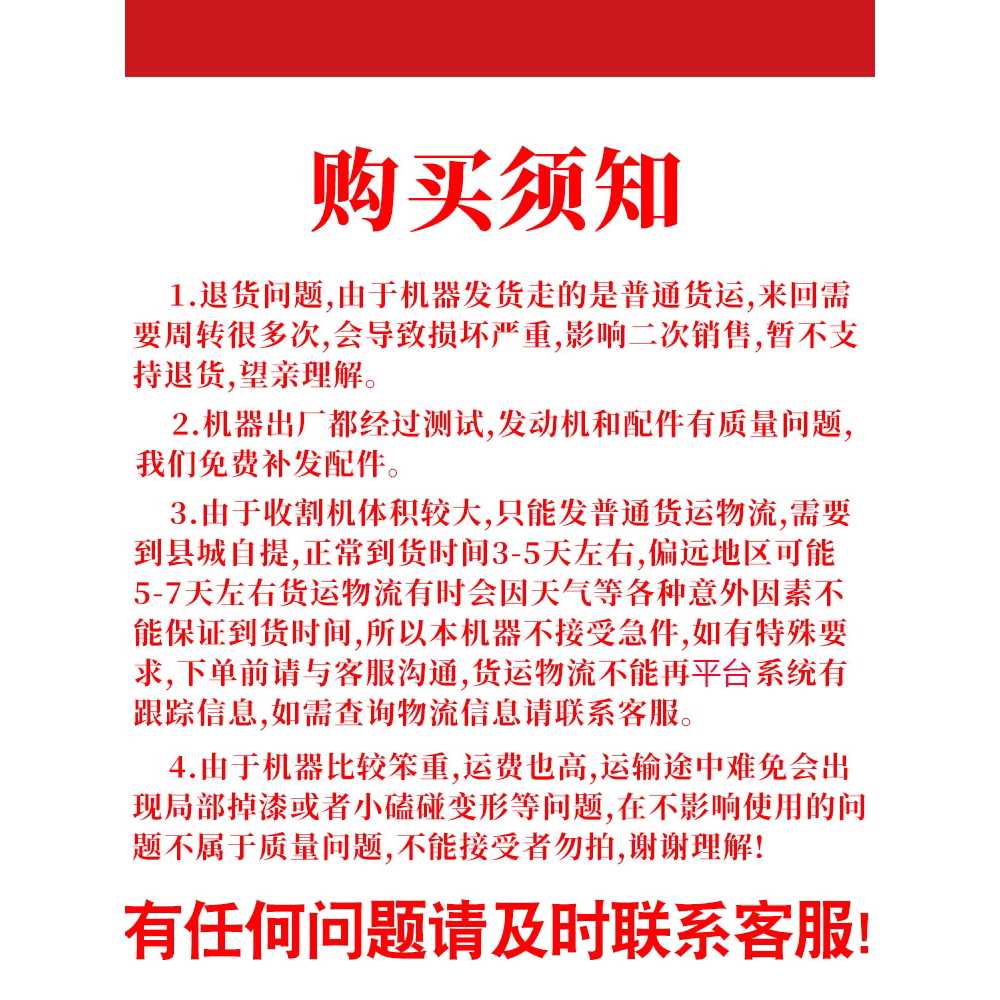 购买须知

1.退货问题,由于机器发货走的是普通货运,来回需要周转很多次,会导致损坏严重,影响二次销售,暂不支持退货,望亲理解。

2.机器出厂都经过测试,发动机和配件有质量问题,我们免费补发配件。

3.由于收割机体积较大,只能发普通货运物流,需要到县城自提,正常到货时间3-5天左右,偏远地区可能5-7天左右货运物流有时会因天气等各种意外因素不能保证到货时间,所以本机器不接受急件,如有特殊要求,下单前请与客服沟通,货运物流不能再平台系统有跟踪信息,如需查询物流信息请联系客服。

4.由于机器比较笨重,运费也高,运输途中难免会出现局部掉漆或者小磕碰变形等问题,在不影响使用的问题不属于质量问题,不能接受者勿拍,谢谢理解!

有任何问题请及时联系客服!